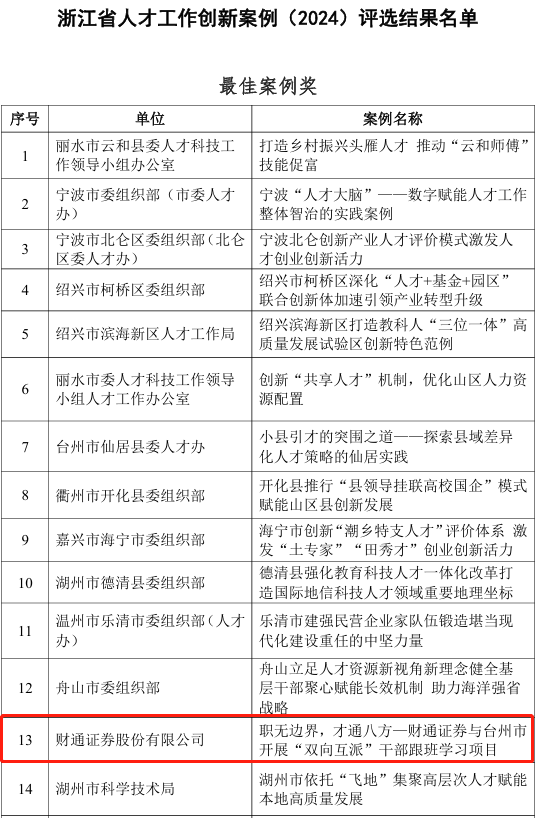 浙江省人才工作创新案例（2024）评选结果名单

最佳案例奖

| 序号 | 单位 | 案例名称 |
|---|---|---|
| 1 | 丽水市云和县委人才科技工作领导小组办公室 | 打造乡村振兴头雁人才 推动“云和师傅”技能促富 |
| 2 | 宁波市委组织部（市委人才办） | 宁波“人才大脑”——数字赋能人才工作整体智治的实践案例 |
| 3 | 宁波市北仑区委组织部（北仑区委人才办） | 宁波北仑创新产业人才评价模式激发人才创业创新活力 |
| 4 | 绍兴市柯桥区委组织部 | 绍兴市柯桥区深化“人才+基金+园区”联合创新体加速引领产业转型升级 |
| 5 | 绍兴市滨海新区人才工作局 | 绍兴滨海新区打造教科人“三位一体”高质量发展试验区创新特色范例 |
| 6 | 丽水市委人才科技工作领导小组人才工作办公室 | 创新“共享人才”机制，优化山区人力资源配置 |
| 7 | 台州市仙居县委人才办 | 小县引才的突围之道——探索县域差异化人才策略的仙居实践 |
| 8 | 衢州市开化县委组织部 | 开化县推行“县领导挂联高校国企”模式赋能山区县创新发展 |
| 9 | 嘉兴市海宁市委组织部 | 海宁市创新“潮乡特支人才”评价体系 激发“土专家”“田秀才”创业创新活力 |
| 10 | 湖州市德清县委组织部 | 德清县强化教育科技人才一体化改革打造国际地信科技人才领域重要地理坐标 |
| 11 | 温州市乐清市委组织部（人才办） | 乐清市建强民营企业家队伍锻造堪当现代化建设重任的中坚力量 |
| 12 | 舟山市委组织部 | 舟山立足人才资源新视角新理念健全基层干部聚心赋能长效机制 助力海洋强省战略 |
| 13 | 财通证券股份有限公司 | 职无边界，才通八方—财通证券与台州市开展“双向互派”干部跟班学习项目 |
| 14 | 湖州市科学技术局 | 湖州市依托“飞地”集聚高层次人才赋能本地高质量发展 |